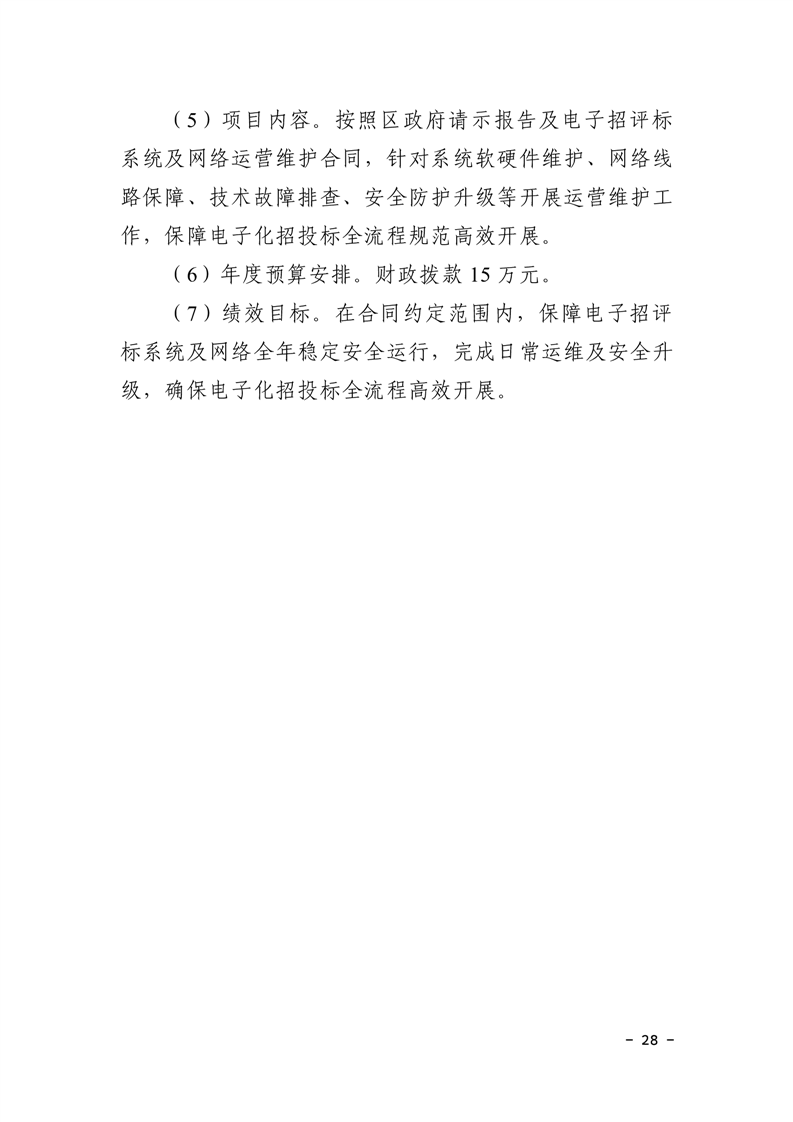 （5）项目内容。按照区政府请示报告及电子招评标系统及网络运营维护合同，针对系统软硬件维护、网络线路保障、技术故障排查、安全防护升级等开展运营维护工作，保障电子化招投标全流程规范高效开展。

（6）年度预算安排。财政拨款 15 万元。

（7）绩效目标。在合同约定范围内，保障电子招评标系统及网络全年稳定安全运行，完成日常运维及安全升级，确保电子化招投标全流程高效开展。

- 28 -